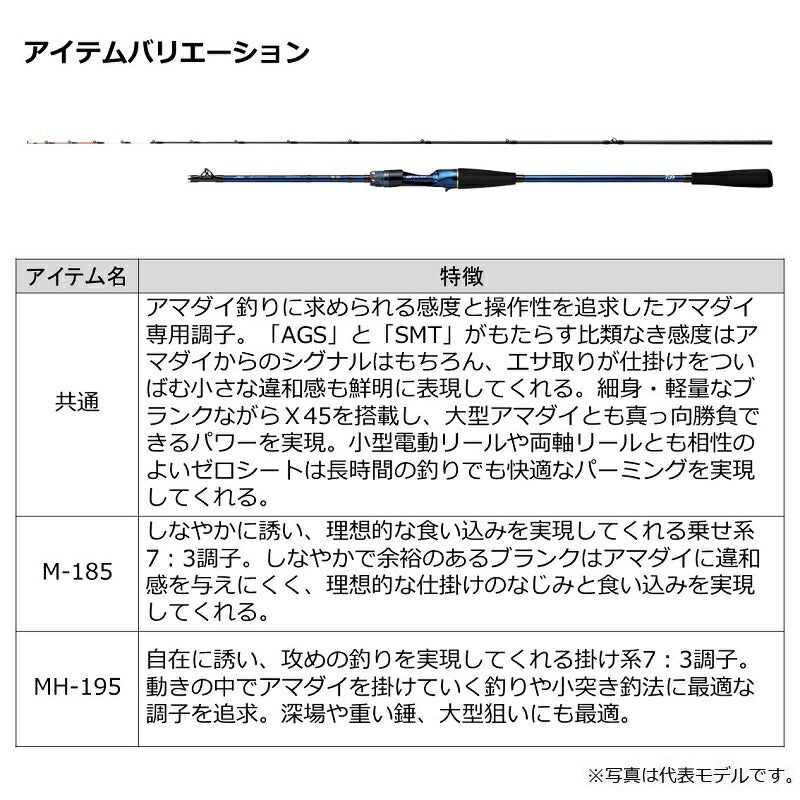 アイテムバリエーション

| アイテム名 | 特徴 |
|---|---|
| 共通 | アマダイ釣りに求められる感度と操作性を追求したアマダイ専用調子。「AGS」と「SMT」がもたらす比類なき感度はアマダイからのシグナルはもちろん、エサ取りが仕掛けをついばむ小さな違和感も鮮明に表現してくれる。細身・軽量なブランクながらX45を搭載し、大型アマダイとも真っ向勝負できるパワーを実現。小型電動リールや両軸リールとも相性のよいゼロシートは長時間の釣りでも快適なパーミングを実現してくれる。 |
| M-185 | しなやかに誘い、理想的な食い込みを実現してくれる乗せ系7：3調子。しなやかで余裕のあるブランクはアマダイに違和感を与えにくく、理想的な仕掛けのなじみと食い込みを実現してくれる。 |
| MH-195 | 自在に誘い、攻めの釣りを実現してくれる掛け系7：3調子。動きの中でアマダイを掛けていく釣りや小突き釣法に最適な調子を追求。深場や重い錘、大型狙いにも最適。 |

※写真は代表モデルです。